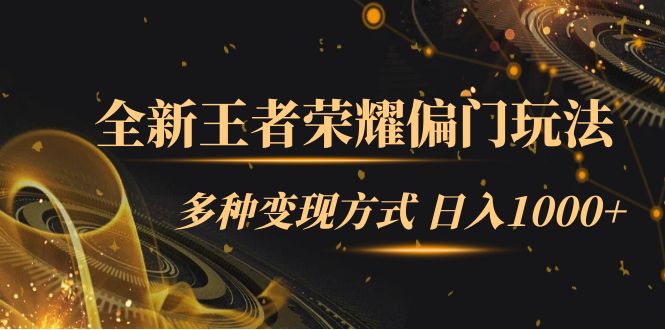 全新王者荣耀偏门玩法

多种变现方式 日入1000+